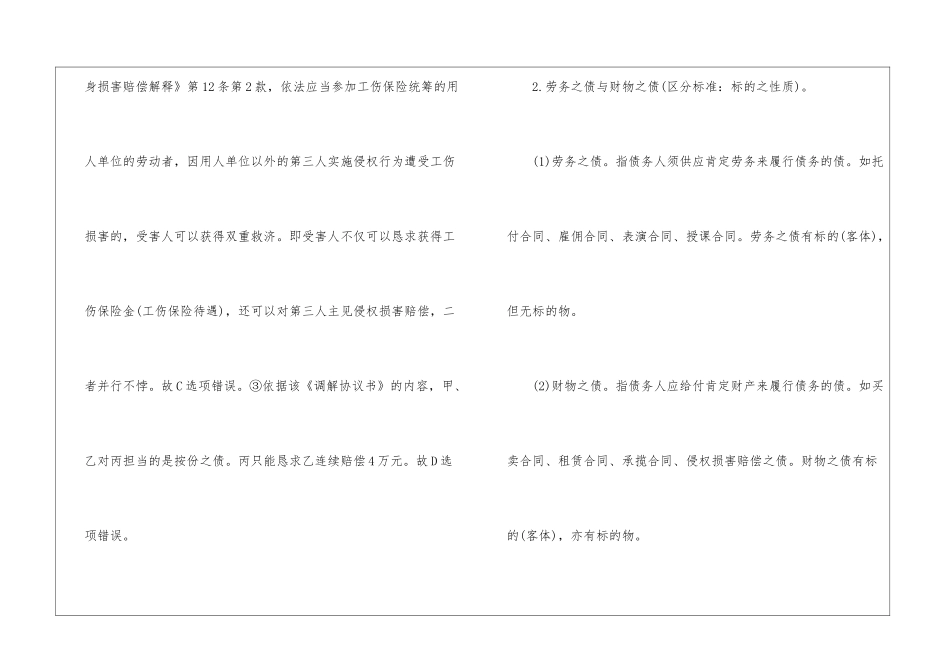 身损害赔偿解释》第12条第2款，依法应当参加工伤保险统筹的用人单位的劳动者，因用人单位以外的第三人实施侵权行为遭受工伤损害的，受害人可以获得双重救济。即受害人不仅可以恳求获得工伤保险金(工伤保险待遇)，还可以对第三人主见侵权损害赔偿，二者并行不悖。故C选项错误。③依据该《调解协议书》的内容，甲、乙对丙担当的是按份之债。丙只能恳求乙连续赔偿4万元。故D选项错误。

2.劳务之债与财物之债(区分标准：标的之性质)。

(1)劳务之债。指债务人须供应肯定劳务来履行债务的债。如托付合同、雇佣合同、表演合同、授课合同。劳务之债有标的(客体)，但无标的物。

(2)财物之债。指债务人应给付肯定财产来履行债务的债。如买卖合同、租赁合同、承揽合同、侵权损害赔偿之债。财物之债有标的(客体)，亦有标的物。